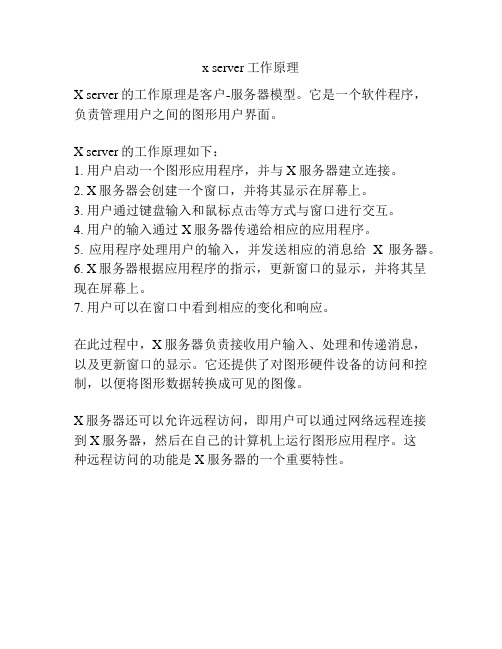 x server 工作原理

X server 的工作原理是客户-服务器模型。它是一个软件程序，负责管理用户之间的图形用户界面。

X server 的工作原理如下：
1. 用户启动一个图形应用程序，并与 X 服务器建立连接。
2. X 服务器会创建一个窗口，并将其显示在屏幕上。
3. 用户通过键盘输入和鼠标点击等方式与窗口进行交互。
4. 用户的输入通过 X 服务器传递给相应的应用程序。
5. 应用程序处理用户的输入，并发送相应的消息给 X 服务器。
6. X 服务器根据应用程序的指示，更新窗口的显示，并将其呈现在屏幕上。
7. 用户可以在窗口中看到相应的变化和响应。

在此过程中，X 服务器负责接收用户输入、处理和传递消息，以及更新窗口的显示。它还提供了对图形硬件设备的访问和控制，以便将图形数据转换成可见的图像。

X 服务器还可以允许远程访问，即用户可以通过网络远程连接到 X 服务器，然后在自己的计算机上运行图形应用程序。这种远程访问的功能是 X 服务器的一个重要特性。